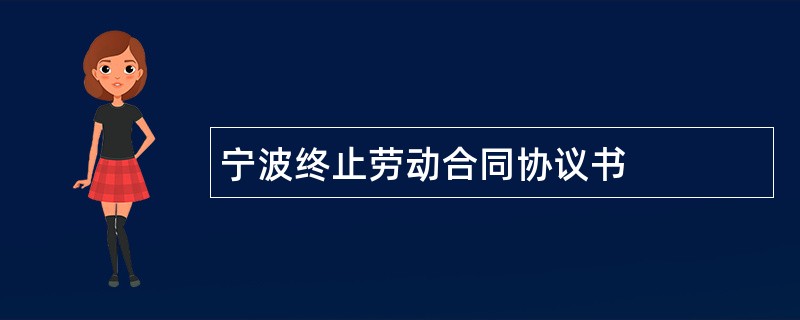 宁波终止劳动合同协议书